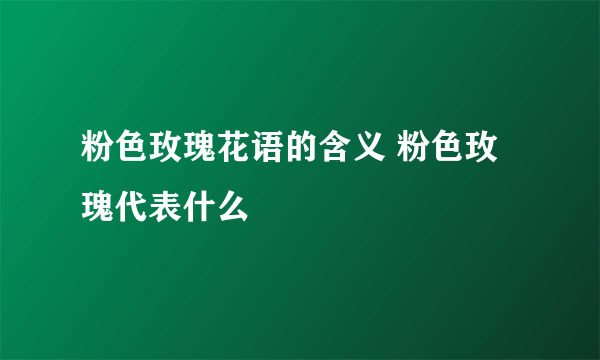 粉色玫瑰花语的含义 粉色玫瑰代表什么